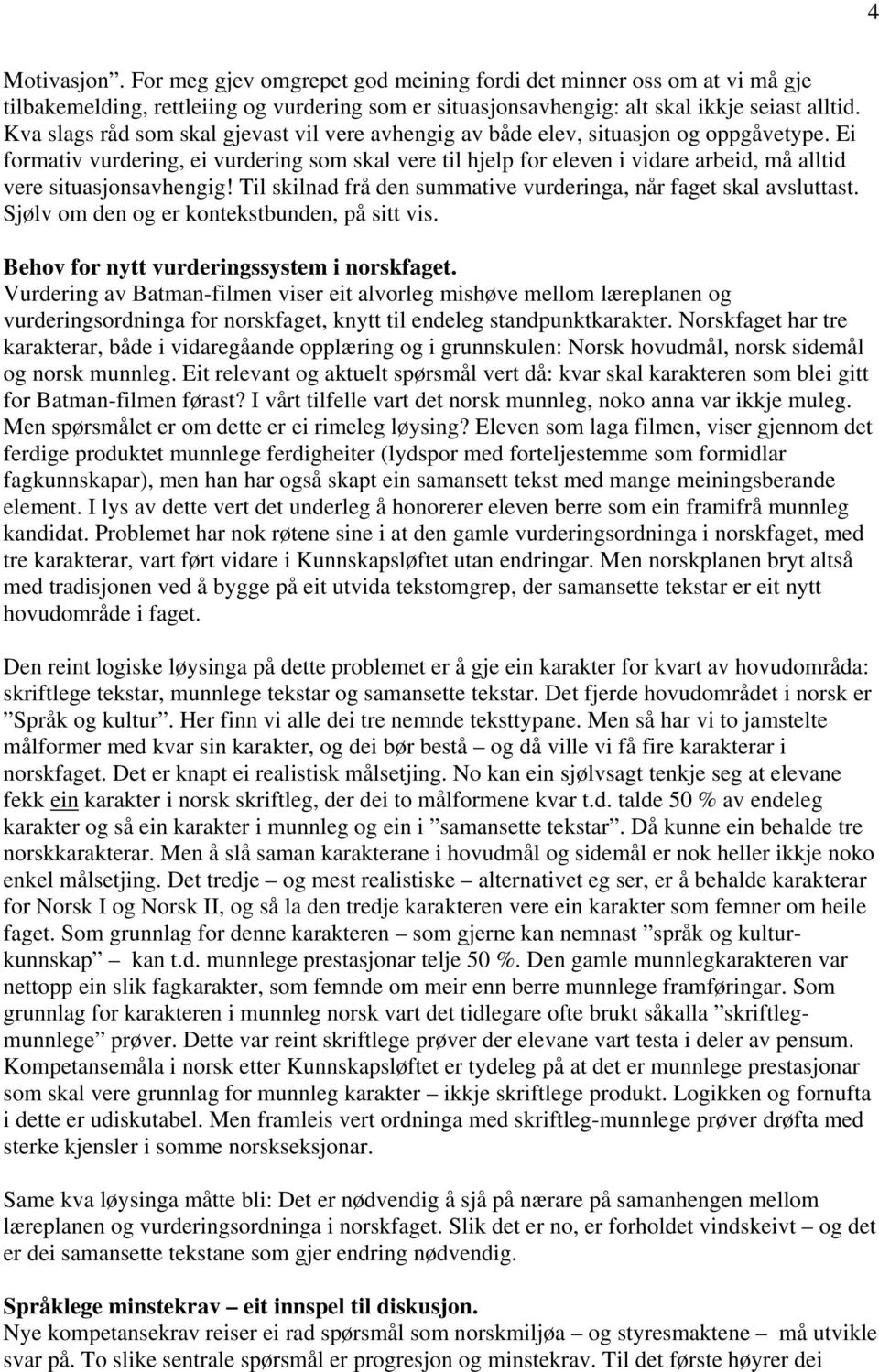 4

Motivasjon”. For meg gjev omgrepet god meining fordi det minner oss om at vi må gje tilbakemelding, rettleiing og vurdering som er situasjonsavhengig: alt skal ikkje seiast alltid. Kva slags råd som skal gjevast vil vere avhengig av både elev, situasjon og oppgåvetype. Ei formativ vurdering, ei vurdering som skal vere til hjelp for eleven i vidare arbeid, må alltid vere situasjonsavhengig! Til skilnad frå den summative vurderinga, når faget skal avsluttast. Sjølv om den og er kontekstbunden, på sitt vis.

Behov for nytt vurderingssystem i norskfaget.
Vurdering av Batman-filmen viser eit alvorleg mishøve mellom læreplanen og vurderingsordninga for norskfaget, knytt til endeleg standpunktkarakter. Norskfaget har tre karakterar, både i vidaregåande opplæring og i grunnskulen: Norsk hovudmål, norsk sidemål og norsk munnleg. Eit relevant og aktuelt spørsmål vert då: kvar skal karakteren som blei gitt for Batman-filmen førast? I vårt tilfelle vart det norsk munnleg, noko anna var ikkje muleg. Men spørsmålet er om dette er ei rimeleg løysing? Eleven som laga filmen, viser gjennom det ferdige produktet munnlege ferdigheiter (lydspor med forteljestemme som formidlar fagkunnskapar), men han har også skapt ein samansett tekst med mange meiningsberande element. I lys av dette vert det underleg å honorerer eleven berre som ein framifrå munnleg kandidat. Problemet har nok røtene sine i at den gamle vurderingsordninga i norskfaget, med tre karakterar, vart ført vidare i Kunnskapsløftet utan endringar. Men norskplanen bryt altså med tradisjonen ved å bygge på eit utvida tekstomgrep, der samansette tekstar er eit nytt hovudområde i faget.

Den reint logiske løysinga på dette problemet er å gje ein karakter for kvart av hovudområda: skriftlege tekstar, munnlege tekstar og samansette tekstar. Det fjerde hovudområdet i norsk er ”Språk og kultur”. Her finn vi alle dei tre nemnde teksttypane. Men så har vi to jamstelte målformer med kvar sin karakter, og dei bør bestå – og då ville vi få fire karakterar i norskfaget. Det er knapt ei realistisk målsetjing. No kan ein sjølvsagt tenkje seg at elevane fekk ein karakter i norsk skriftleg, der dei to målformene kvar t.d. talde 50 % av endeleg karakter og så ein karakter i munnleg og ein i ”samansette tekstar”. Då kunne ein behalde tre norskkarakterar. Men å slå saman karakterane i hovudmål og sidemål er nok heller ikkje noko enkel målsetjing. Det tredje – og mest realistiske – alternativet eg ser, er å behalde karakterar for Norsk I og Norsk II, og så la den tredje karakteren vere ein karakter som femner om heile faget. Som grunnlag for denne karakteren – som gjerne kan nemnast ”språk og kulturkunnskap” – kan t.d. munnlege prestasjonar telje 50 %. Den gamle munnlegkarakteren var nettopp ein slik fagkarakter, som femnde om meir enn berre munnlege framføringar. Som grunnlag for karakteren i munnleg norsk vart det tidlegare ofte brukt såkalla ”skriftleg-munnlege” prøver. Dette var reint skriftlege prøver der elevane vart testa i deler av pensum. Kompetansemåla i norsk etter Kunnskapsløftet er tydeleg på at det er munnlege prestasjonar som skal vere grunnlag for munnleg karakter – ikkje skriftlege produkt. Logikken og fornufta i dette er udiskutabel. Men framleis vert ordninga med skriftleg-munnlege prøver drøfta med sterke kjensler i somme norskseksjonar.

Same kva løysinga måtte bli: Det er nødvendig å sjå på nærare på samanhengen mellom læreplanen og vurderingsordninga i norskfaget. Slik det er no, er forholdet vindskeivt – og det er dei samansette tekstane som gjer endring nødvendig.

Språklege minstekrav – eit innspel til diskusjon.
Nye kompetansekrav reiser ei rad spørsmål som norskmiljøa – og styresmaktene – må utvikle svar på. To slike sentrale spørsmål er progresjon og minstekrav. Til det første høyrer dei